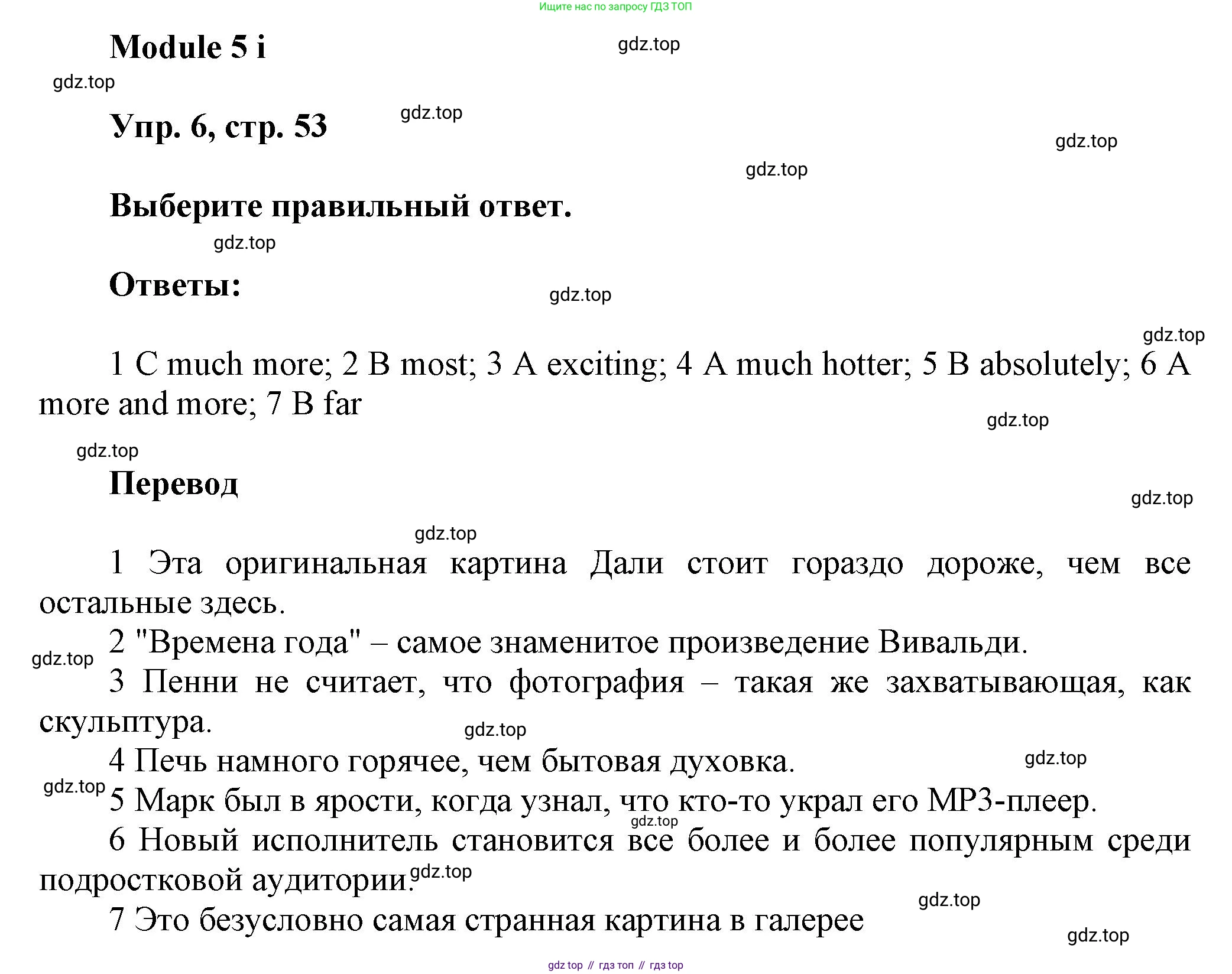 Ищите нас по запросу ГДЗ ТОП

Module 5 i

Упр. 6, стр. 53

Выберите правильный ответ.

Ответы:

1 C much more; 2 B most; 3 A exciting; 4 A much hotter; 5 B absolutely; 6 A more and more; 7 B far

Перевод

1 Эта оригинальная картина Дали стоит гораздо дороже, чем все остальные здесь.

2 "Времена года" – самое знаменитое произведение Вивальди.

3 Пенни не считает, что фотография – такая же захватывающая, как скульптура.

4 Печь намного горячее, чем бытовая духовка.

5 Марк был в ярости, когда узнал, что кто-то украл его MP3-плеер.

6 Новый исполнитель становится все более и более популярным среди подростковой аудитории.

7 Это безусловно самая странная картина в галерее

gdz top // гдз топ // гдз top

gdz.top